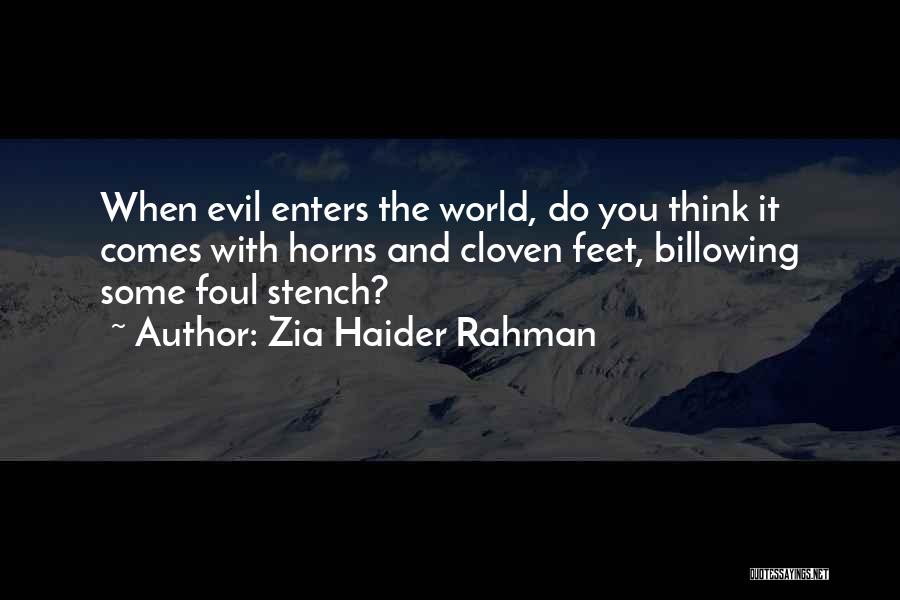 When evil enters the world, do you think it comes with horns and cloven feet, billowing some foul stench?
~ Author: Zia Haider Rahman

QUOTESSAYINGS.NET